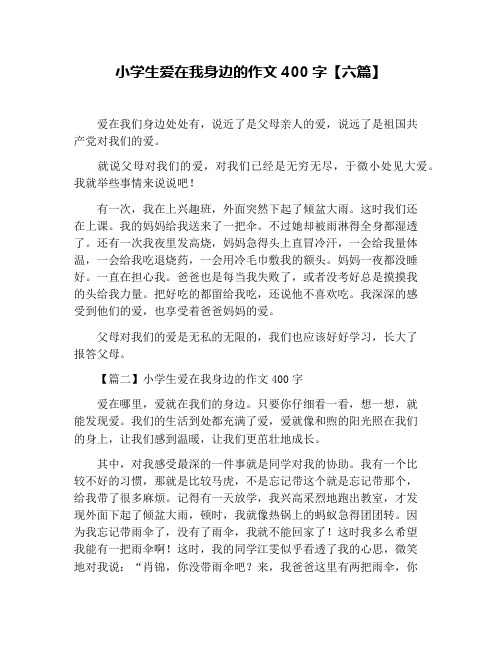 小学生爱在我身边的作文 400 字【六篇】

爱在我们身边处处有，说近了是父母亲人的爱，说远了是祖国共产党对我们的爱。

就说父母对我们的爱，对我们已经是无穷无尽，于微小处见大爱。我就举些事情来说说吧！

有一次，我在上兴趣班，外面突然下起了倾盆大雨。这时我们还在上课。我的妈妈给我送来了一把伞。不过她却被雨淋得全身都湿透了。还有一次我夜里发高烧，妈妈急得头上直冒冷汗，一会给我量体温，一会给我吃退烧药，一会用冷毛巾敷我的额头。妈妈一夜都没睡好。一直在担心我。爸爸也是每当我失败了，或者没考好总是摸摸我的头给我力量。把好吃的都留给我吃，还说他不喜欢吃。我深深的感受到他们的爱，也享受着爸爸妈妈的爱。

父母对我们的爱是无私的无限的，我们也应该好好学习，长大了报答父母。

【篇二】小学生爱在我身边的作文 400 字

爱在哪里，爱就在我们的身边。只要你仔细看一看，想一想，就能发现爱。我们的生活到处都充满了爱，爱就像和煦的阳光照在我们的身上，让我们感到温暖，让我们更茁壮地成长。

其中，对我感受最深的一件事就是同学对我的协助。我有一个比较不好的习惯，那就是比较马虎，不是忘记带这个就是忘记带那个，给我带了很多麻烦。记得有一天放学，我兴高采烈地跑出教室，才发现外面下起了倾盆大雨，顿时，我就像热锅上的蚂蚁急得团团转。因为我忘记带雨伞了，没有了雨伞，我就不能回家了！这时我多么希望我能有一把雨伞啊！这时，我的同学江雯似乎看透了我的心思，微笑地对我说：“肖锦，你没带雨伞吧？来，我爸爸这里有两把雨伞，你